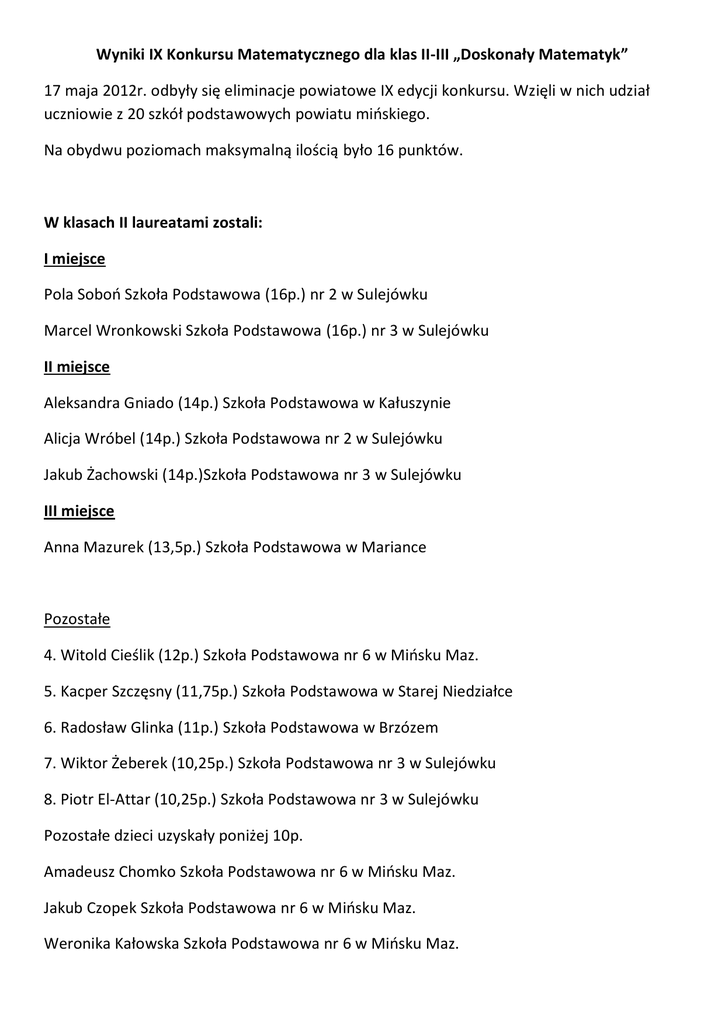 Wyniki IX Konkursu Matematycznego dla klas II-III „Doskonały Matematyk”

17 maja 2012r. odbyły się eliminacje powiatowe IX edycji konkursu. Wzięli w nich udział uczniowie z 20 szkół podstawowych powiatu mińskiego.

Na obydwu poziomach maksymalną ilością było 16 punktów.

W klasach II laureatami zostali:

I miejsce

Pola Soboń Szkoła Podstawowa (16p.) nr 2 w Sulejówku

Marcel Wronkowski Szkoła Podstawowa (16p.) nr 3 w Sulejówku

II miejsce

Aleksandra Gniado (14p.) Szkoła Podstawowa w Kałuszynie

Alicja Wróbel (14p.) Szkoła Podstawowa nr 2 w Sulejówku

Jakub Żachowski (14p.)Szkoła Podstawowa nr 3 w Sulejówku

III miejsce

Anna Mazurek (13,5p.) Szkoła Podstawowa w Mariance

Pozostałe

4. Witold Cieślik (12p.) Szkoła Podstawowa nr 6 w Mińsku Maz.

5. Kacper Szczęsny (11,75p.) Szkoła Podstawowa w Starej Niedziałce

6. Radosław Glinka (11p.) Szkoła Podstawowa w Brzózem

7. Wiktor Żeberek (10,25p.) Szkoła Podstawowa nr 3 w Sulejówku

8. Piotr El-Attar (10,25p.) Szkoła Podstawowa nr 3 w Sulejówku

Pozostałe dzieci uzyskały poniżej 10p.

Amadeusz Chomko Szkoła Podstawowa nr 6 w Mińsku Maz.

Jakub Czopek Szkoła Podstawowa nr 6 w Mińsku Maz.

Weronika Kałowska Szkoła Podstawowa nr 6 w Mińsku Maz.